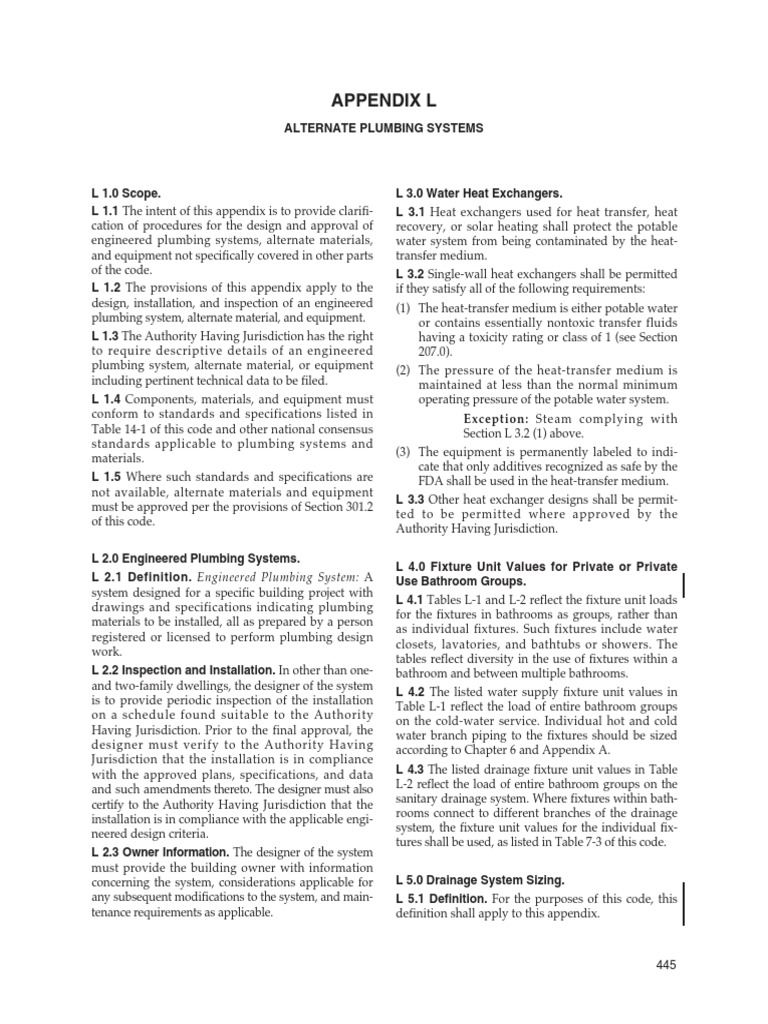 APPENDIX L

ALTERNATE PLUMBING SYSTEMS

L 1.0 Scope.

L 1.1 The intent of this appendix is to provide clarification of procedures for the design and approval of engineered plumbing systems, alternate materials, and equipment not specifically covered in other parts of the code.

L 1.2 The provisions of this appendix apply to the design, installation, and inspection of an engineered plumbing system, alternate material, and equipment.

L 1.3 The Authority Having Jurisdiction has the right to require descriptive details of an engineered plumbing system, alternate material, or equipment including pertinent technical data to be filed.

L 1.4 Components, materials, and equipment must conform to standards and specifications listed in Table 14-1 of this code and other national consensus standards applicable to plumbing systems and materials.

L 1.5 Where such standards and specifications are not available, alternate materials and equipment must be approved per the provisions of Section 301.2 of this code.

L 2.0 Engineered Plumbing Systems.

L 2.1 Definition. Engineered Plumbing System: A system designed for a specific building project with drawings and specifications indicating plumbing materials to be installed, all as prepared by a person registered or licensed to perform plumbing design work.

L 2.2 Inspection and Installation. In other than one- and two-family dwellings, the designer of the system is to provide periodic inspection of the installation on a schedule found suitable to the Authority Having Jurisdiction. Prior to the final approval, the designer must verify to the Authority Having Jurisdiction that the installation is in compliance with the approved plans, specifications, and data and such amendments thereto. The designer must also certify to the Authority Having Jurisdiction that the installation is in compliance with the applicable engineered design criteria.

L 2.3 Owner Information. The designer of the system must provide the building owner with information concerning the system, considerations applicable for any subsequent modifications to the system, and maintenance requirements as applicable.

L 3.0 Water Heat Exchangers.

L 3.1 Heat exchangers used for heat transfer, heat recovery, or solar heating shall protect the potable water system from being contaminated by the heat-transfer medium.

L 3.2 Single-wall heat exchangers shall be permitted if they satisfy all of the following requirements:

(1) The heat-transfer medium is either potable water or contains essentially nontoxic transfer fluids having a toxicity rating or class of 1 (see Section 207.0).

(2) The pressure of the heat-transfer medium is maintained at less than the normal minimum operating pressure of the potable water system.

Exception: Steam complying with Section L 3.2 (1) above.

(3) The equipment is permanently labeled to indicate that only additives recognized as safe by the FDA shall be used in the heat-transfer medium.

L 3.3 Other heat exchanger designs shall be permitted to be permitted where approved by the Authority Having Jurisdiction.

L 4.0 Fixture Unit Values for Private or Private Use Bathroom Groups.

L 4.1 Tables L-1 and L-2 reflect the fixture unit loads for the fixtures in bathrooms as groups, rather than as individual fixtures. Such fixtures include water closets, lavatories, and bathtubs or showers. The tables reflect diversity in the use of fixtures within a bathroom and between multiple bathrooms.

L 4.2 The listed water supply fixture unit values in Table L-1 reflect the load of entire bathroom groups on the cold-water service. Individual hot and cold water branch piping to the fixtures should be sized according to Chapter 6 and Appendix A.

L 4.3 The listed drainage fixture unit values in Table L-2 reflect the load of entire bathroom groups on the sanitary drainage system. Where fixtures within bathrooms connect to different branches of the drainage system, the fixture unit values for the individual fixtures shall be used, as listed in Table 7-3 of this code.

L 5.0 Drainage System Sizing.

L 5.1 Definition. For the purposes of this code, this definition shall apply to this appendix.

445